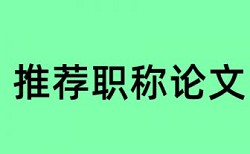 推荐职称论文